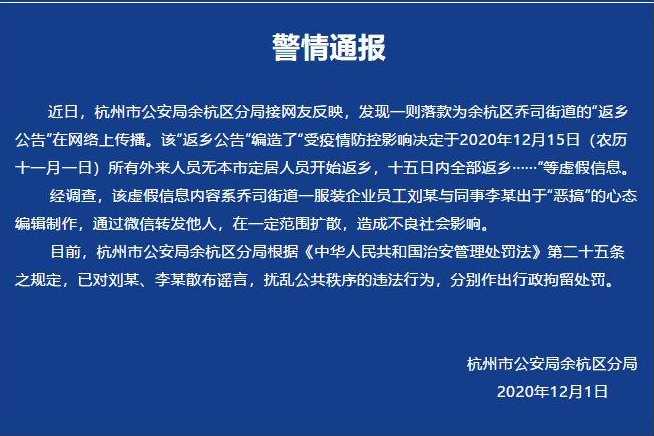 警情通报

近日，杭州市公安局余杭区分局接网友反映，发现一则落款为余杭区乔司街道的“返乡公告”在网络上传播。该“返乡公告”编造了“受疫情防控影响决定于2020年12月15日（农历十一月一日）所有外来人员无本市定居人员开始返乡，十五日内全部返乡……”等虚假信息。

经调查，该虚假信息内容系乔司街道一服装企业员工刘某与同事李某出于“恶搞”的心态编辑制作，通过微信转发他人，在一定范围扩散，造成不良社会影响。

目前，杭州市公安局余杭区分局根据《中华人民共和国治安管理处罚法》第二十五条之规定，已对刘某、李某散布谣言，扰乱公共秩序的违法行为，分别作出行政拘留处罚。

杭州市公安局余杭区分局
2020年12月1日